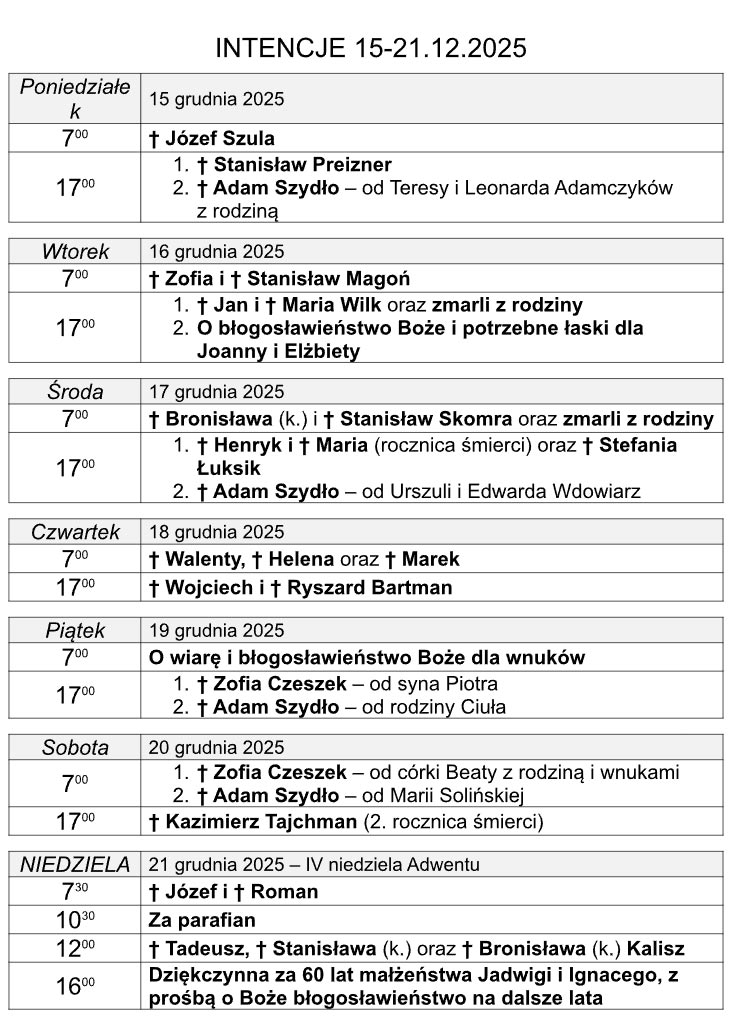 INTENCJE 15-21.12.2025

| Poniedziałek | 15 grudnia 2025 |
|---|---|
| $7^{00}$ | † Józef Szula |
| $17^{00}$ | 1. † Stanisław Preizner 2. † Adam Szydło – od Teresy i Leonarda Adamczyków z rodziną |

| Wtorek | 16 grudnia 2025 |
|---|---|
| $7^{00}$ | † Zofia i † Stanisław Magoń |
| $17^{00}$ | 1. † Jan i † Maria Wilk oraz zmarli z rodziny 2. O błogosławieństwo Boże i potrzebne łaski dla Joanny i Elżbiety |

| Środa | 17 grudnia 2025 |
|---|---|
| $7^{00}$ | † Bronisława (k.) i † Stanisław Skomra oraz zmarli z rodziny |
| $17^{00}$ | 1. † Henryk i † Maria (rocznica śmierci) oraz † Stefania Łuksik 2. † Adam Szydło – od Urszuli i Edwarda Wdowiarz |

| Czwartek | 18 grudnia 2025 |
|---|---|
| $7^{00}$ | † Walenty, † Helena oraz † Marek |
| $17^{00}$ | † Wojciech i † Ryszard Bartman |

| Piątek | 19 grudnia 2025 |
|---|---|
| $7^{00}$ | O wiarę i błogosławieństwo Boże dla wnuków |
| $17^{00}$ | 1. † Zofia Czeszek – od syna Piotra 2. † Adam Szydło – od rodziny Ciuła |

| Sobota | 20 grudnia 2025 |
|---|---|
| $7^{00}$ | 1. † Zofia Czeszek – od córki Beaty z rodziną i wnukami 2. † Adam Szydło – od Marii Solińskiej |
| $17^{00}$ | † Kazimierz Tajchman (2. rocznica śmierci) |

| NIEDZIELA | 21 grudnia 2025 – IV niedziela Adwentu |
|---|---|
| $7^{30}$ | † Józef i † Roman |
| $10^{30}$ | Za parafian |
| $12^{00}$ | † Tadeusz, † Stanisława (k.) oraz † Bronisława (k.) Kalisz |
| $16^{00}$ | Dziękczynna za 60 lat małżeństwa Jadwigi i Ignacego, z prośbą o Boże błogosławieństwo na dalsze lata |